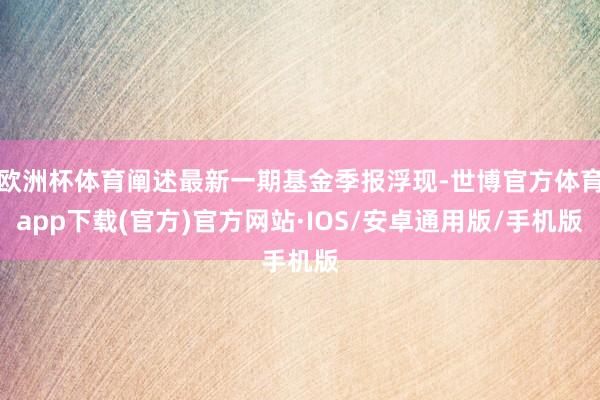 欧洲杯体育阐述最新一期基金季报浮现-世博官方体育app下载(官方)官方网站·IOS/安卓通用版/手机版手机版